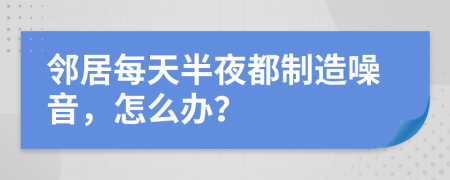 邻居每天半夜都制造噪音，怎么办?